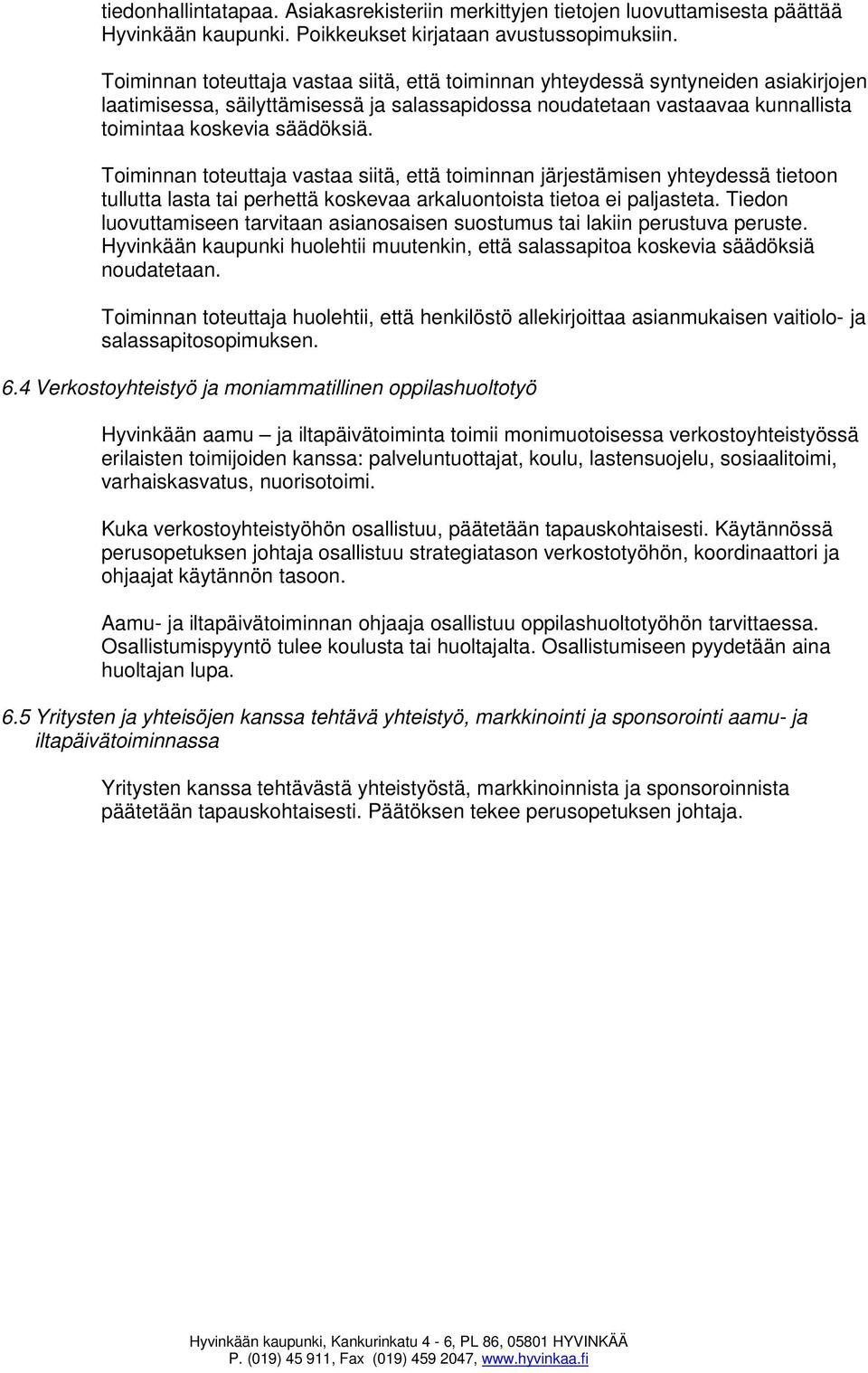 tiedonhallintatapaa. Asiakasrekisteriin merkittyjen tietojen luovuttamisesta päättää Hyvinkään kaupunki. Poikkeukset kirjataan avustussopimuksiin.

Toiminnan toteuttaja vastaa siitä, että toiminnan yhteydessä syntyneiden asiakirjojen laatimisessa, säilyttämisessä ja salassapidossa noudatetaan vastaavaa kunnallista toimintaa koskevia säädöksiä.

Toiminnan toteuttaja vastaa siitä, että toiminnan järjestämisen yhteydessä tietoon tullutta lasta tai perhettä koskevaa arkaluontoista tietoa ei paljasteta. Tiedon luovuttamiseen tarvitaan asianosaisen suostumus tai lakiin perustuva peruste. Hyvinkään kaupunki huolehtii muutenkin, että salassapitoa koskevia säädöksiä noudatetaan.

Toiminnan toteuttaja huolehtii, että henkilöstö allekirjoittaa asianmukaisen vaitiolo- ja salassapitosopimuksen.

6.4 Verkostoyhteistyö ja moniammatillinen oppilashuoltotyö

Hyvinkään aamu – ja iltapäivätoiminta toimii monimuotoisessa verkostoyhteistyössä erilaisten toimijoiden kanssa: palveluntuottajat, koulu, lastensuojelu, sosiaalitoimi, varhaiskasvatus, nuorisotoimi.

Kuka verkostoyhteistyöhön osallistuu, päätetään tapauskohtaisesti. Käytännössä perusopetuksen johtaja osallistuu strategiatason verkostotyöhön, koordinaattori ja ohjaajat käytännön tasoon.

Aamu- ja iltapäivätoiminnan ohjaaja osallistuu oppilashuoltotyöhön tarvittaessa. Osallistumispyyntö tulee koulusta tai huoltajalta. Osallistumiseen pyydetään aina huoltajan lupa.

6.5 Yritysten ja yhteisöjen kanssa tehtävä yhteistyö, markkinointi ja sponsorointi aamu- ja iltapäivätoiminnassa

Yritysten kanssa tehtävästä yhteistyöstä, markkinoinnista ja sponsoroinnista päätetään tapauskohtaisesti. Päätöksen tekee perusopetuksen johtaja.

Hyvinkään kaupunki, Kankurinkatu 4 - 6, PL 86, 05801 HYVINKÄÄ
P. (019) 45 911, Fax (019) 459 2047, www.hyvinkaa.fi